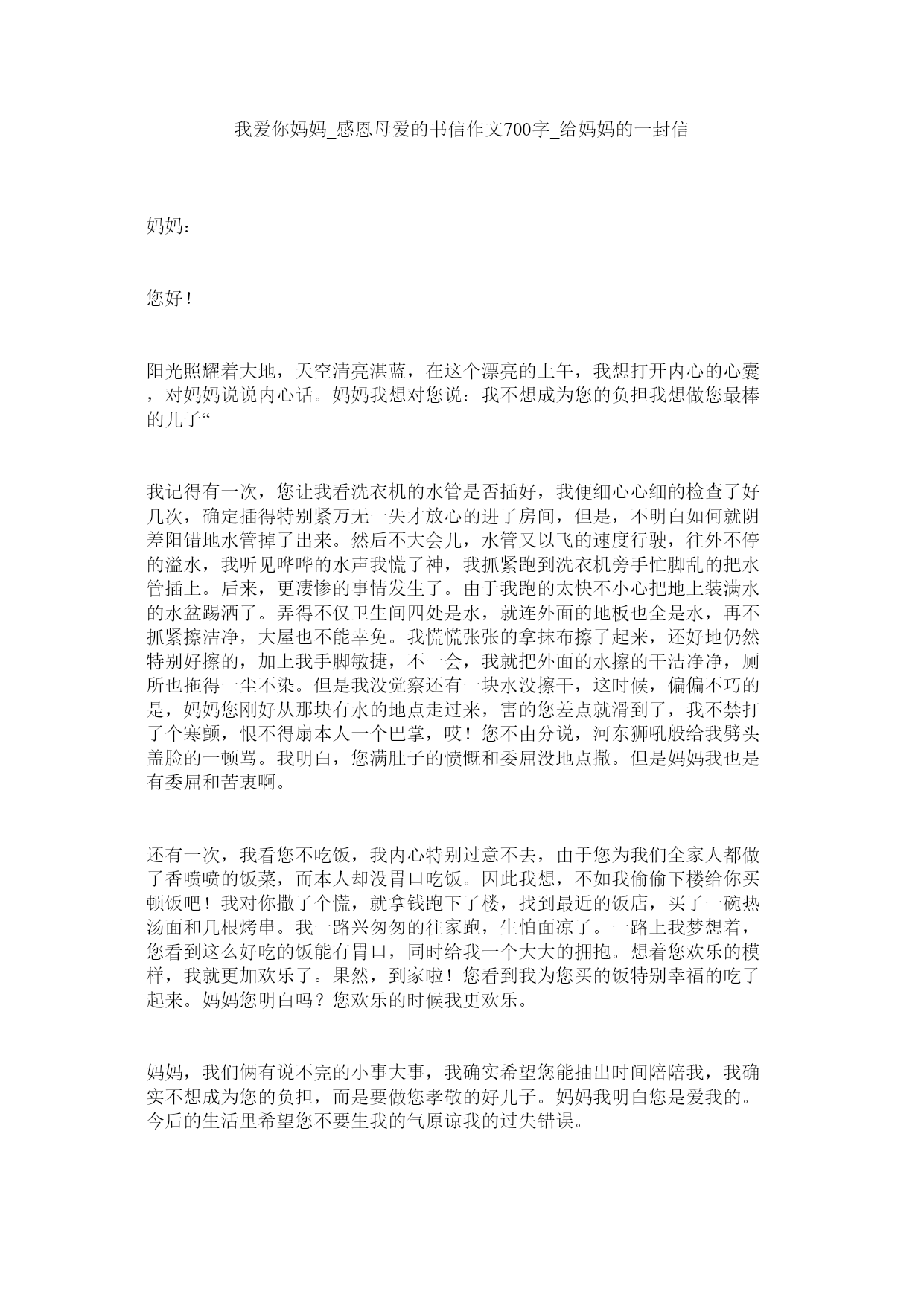 我爱你妈妈_感恩母爱的书信作文700字_给妈妈的一封信

妈妈：

您好！

阳光照耀着大地，天空清亮湛蓝，在这个漂亮的上午，我想打开内心的心囊，对妈妈说说内心话。妈妈我想对您说：我不想成为您的负担我想做您最棒的儿子“

我记得有一次，您让我看洗衣机的水管是否插好，我便细心心细的检查了好几次，确定插得特别紧万无一失才放心的进了房间，但是，不明白如何就阴差阳错地水管掉了出来。然后不大会儿，水管又以飞的速度行驶，往外不停的溢水，我听见哗哗的水声我慌了神，我抓紧跑到洗衣机旁手忙脚乱的把水管插上。后来，更凄惨的事情发生了。由于我跑的太快不小心把地上装满水的水盆踢洒了。弄得不仅卫生间四处是水，就连外面的地板也全是水，再不抓紧擦洁净，大屋也不能幸免。我慌慌张张的拿抹布擦了起来，还好地仍然特别好擦的，加上我手脚敏捷，不一会，我就把外面的水擦的干洁净净，厕所也拖得一尘不染。但是我没觉察还有一块水没擦干，这时候，偏偏不巧的是，妈妈您刚好从那块有水的地点走过来，害的您差点就滑到了，我不禁打了个寒颤，恨不得扇本人一个巴掌，哎！您不由分说，河东狮吼般给我劈头盖脸的一顿骂。我明白，您满肚子的愤慨和委屈没地点撒。但是妈妈我也是有委屈和苦衷啊。

还有一次，我看您不吃饭，我内心特别过意不去，由于您为我们全家人都做了香喷喷的饭菜，而本人却没胃口吃饭。因此我想，不如我偷偷下楼给你买顿饭吧！我对你撒了个慌，就拿钱跑下了楼，找到最近的饭店，买了一碗热汤面和几根烤串。我一路兴匆匆的往家跑，生怕面凉了。一路上我梦想着，您看到这么好吃的饭能有胃口，同时给我一个大大的拥抱。想着您欢乐的模样，我就更加欢乐了。果然，到家啦！您看到我为您买的饭特别幸福的吃了起来。妈妈您明白吗？您欢乐的时候我更欢乐。

妈妈，我们俩有说不完的小事大事，我确实希望您能抽出时间陪陪我，我确实不想成为您的负担，而是要做您孝敬的好儿子。妈妈我明白您是爱我的。今后的生活里希望您不要生我的气原谅我的过失错误。